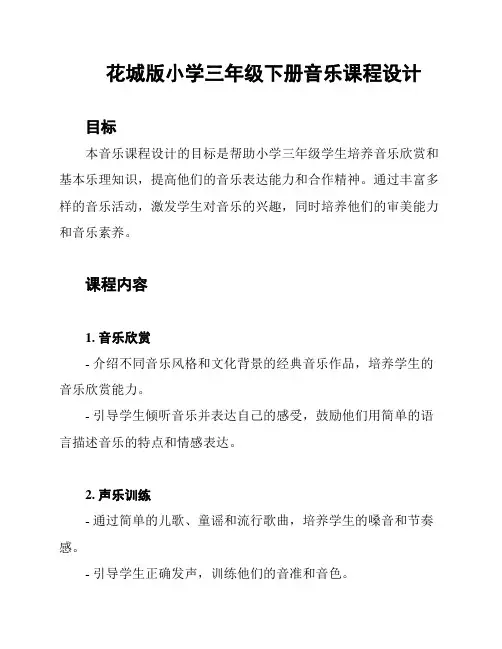 花城版小学三年级下册音乐课程设计

目标

本音乐课程设计的目标是帮助小学三年级学生培养音乐欣赏和基本乐理知识，提高他们的音乐表达能力和合作精神。通过丰富多样的音乐活动，激发学生对音乐的兴趣，同时培养他们的审美能力和音乐素养。

课程内容

1. 音乐欣赏

- 介绍不同音乐风格和文化背景的经典音乐作品，培养学生的音乐欣赏能力。

- 引导学生倾听音乐并表达自己的感受，鼓励他们用简单的语言描述音乐的特点和情感表达。

2. 声乐训练

- 通过简单的儿歌、童谣和流行歌曲，培养学生的嗓音和节奏感。

- 引导学生正确发声，训练他们的音准和音色。